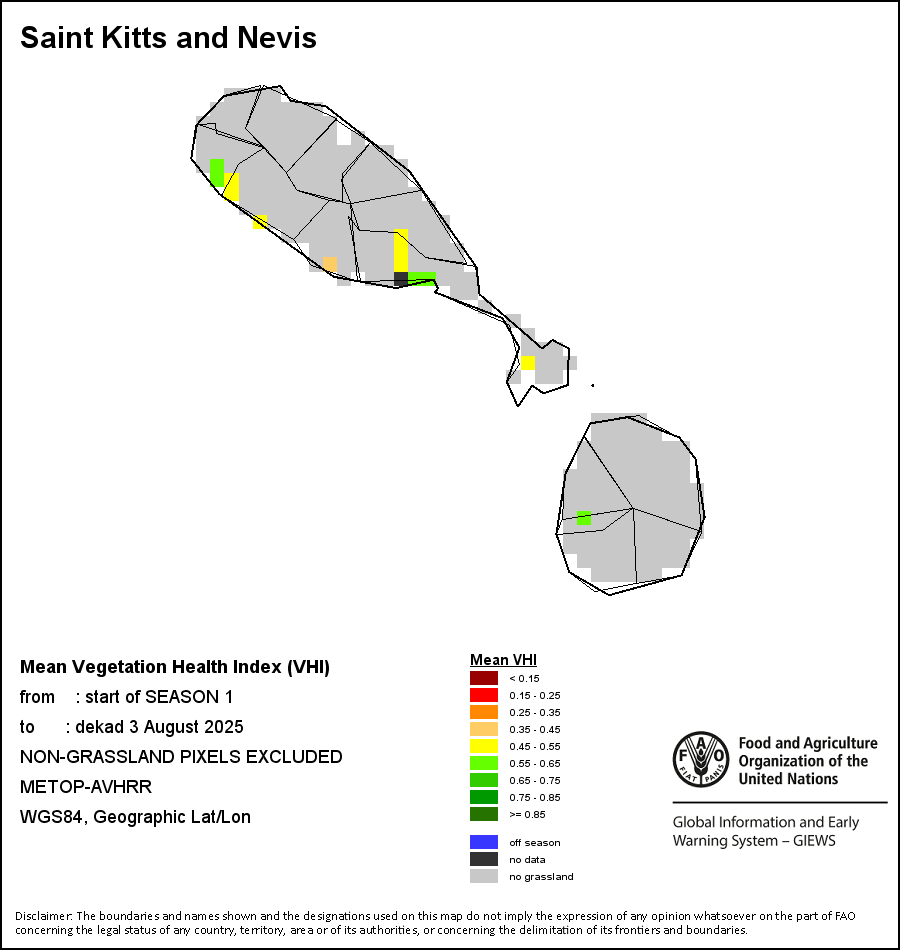 Saint Kitts and Nevis

Mean Vegetation Health Index (VHI)
from : start of SEASON 1
to : dekad 3 August 2025
NON-GRASSLAND PIXELS EXCLUDED
METOP-AVHRR
WGS84, Geographic Lat/Lon

Mean VHI
< 0.15
0.15 - 0.25
0.25 - 0.35
0.35 - 0.45
0.45 - 0.55
0.55 - 0.65
0.65 - 0.75
0.75 - 0.85
>= 0.85
off season
no data
no grassland

FAO FIAT PANIS
Food and Agriculture Organization of the United Nations
Global Information and Early Warning System – GIEWS

Disclaimer: The boundaries and names shown and the designations used on this map do not imply the expression of any opinion whatsoever on the part of FAO concerning the legal status of any country, territory, area or of its authorities, or concerning the delimitation of its frontiers and boundaries.